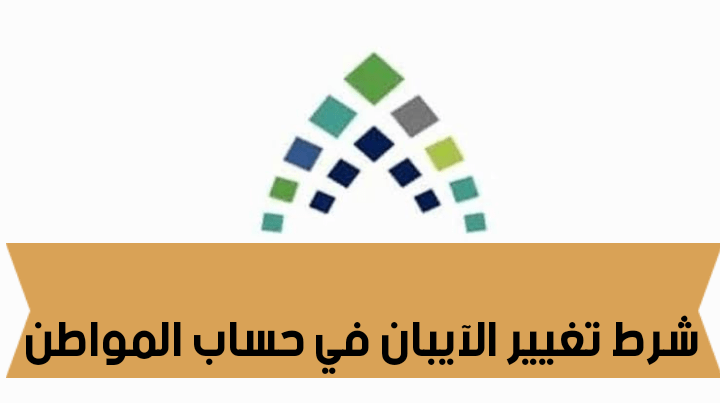 شرط تغيير الآيبان في حساب المواطن